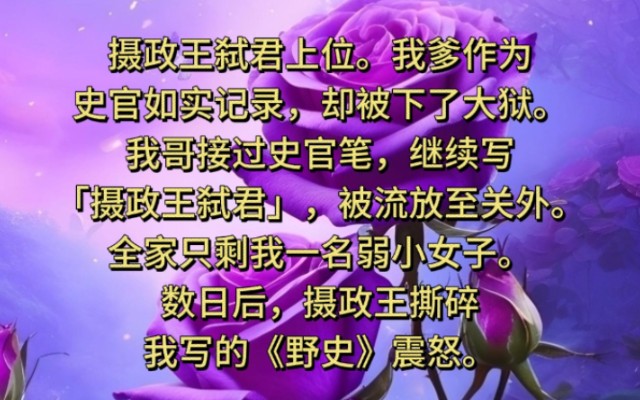 摄政王弑君上位。我爹作为史官如实记录，却被下了大狱。我哥接过史官笔，继续写「摄政王弑君」，被流放至关外。全家只剩我一名弱小女子。数日后，摄政王撕碎我写的《野史》震怒。